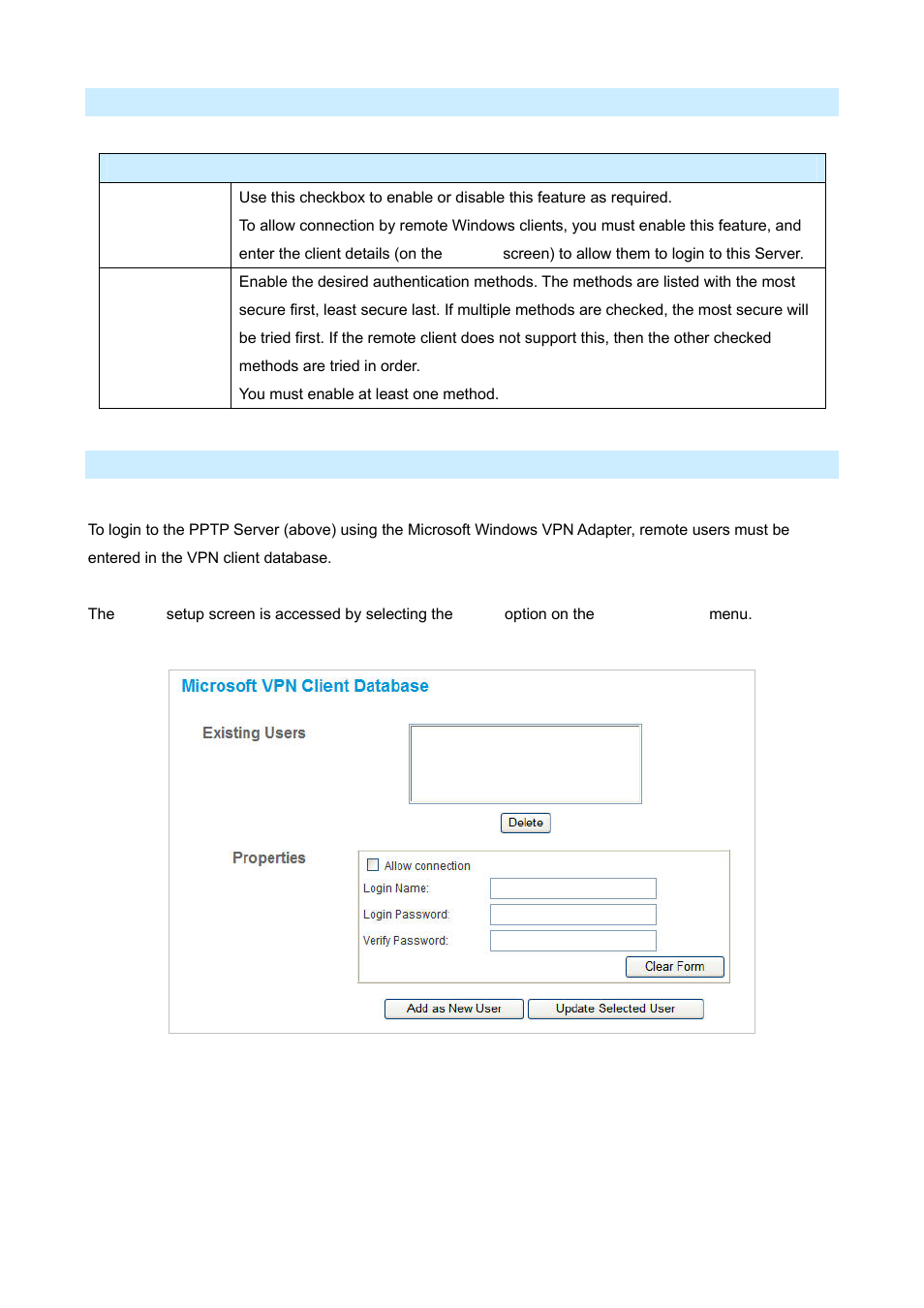 | | |
|---|---|
| | Use this checkbox to enable or disable this feature as required. To allow connection by remote Windows clients, you must enable this feature, and enter the client details (on the screen) to allow them to login to this Server. |
| | Enable the desired authentication methods. The methods are listed with the most secure first, least secure last. If multiple methods are checked, the most secure will be tried first. If the remote client does not support this, then the other checked methods are tried in order. You must enable at least one method. |

To login to the PPTP Server (above) using the Microsoft Windows VPN Adapter, remote users must be entered in the VPN client database.

The setup screen is accessed by selecting the option on the menu.

Microsoft VPN Client Database

Existing Users

Delete

Properties

Allow connection

Login Name:

Login Password:

Verify Password:

Clear Form

Add as New User

Update Selected User